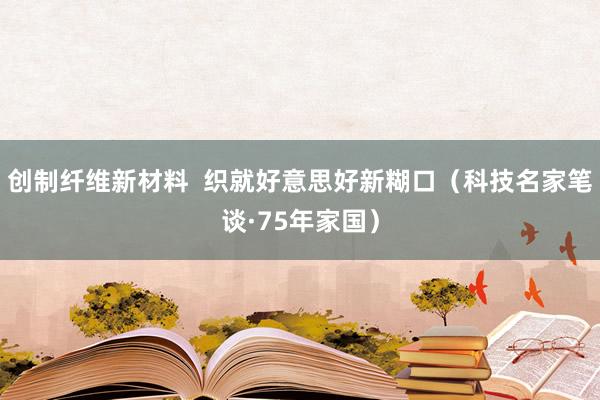 创制纤维新材料 织就好意思好新糊口（科技名家笔谈·75年家国）